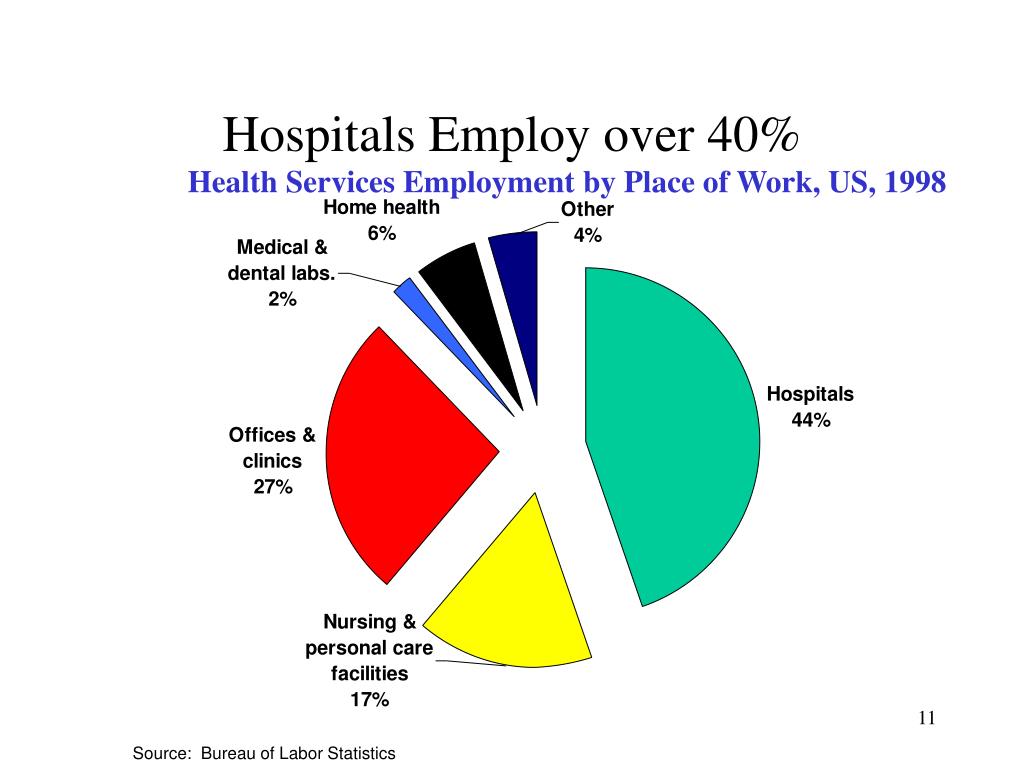 Hospitals Employ over 40%

Health Services Employment by Place of Work, US, 1998

Home health
6%

Other
4%

Medical &
dental labs.
2%

Hospitals
44%

Offices &
clinics
27%

Nursing &
personal care
facilities
17%

11

Source: Bureau of Labor Statistics